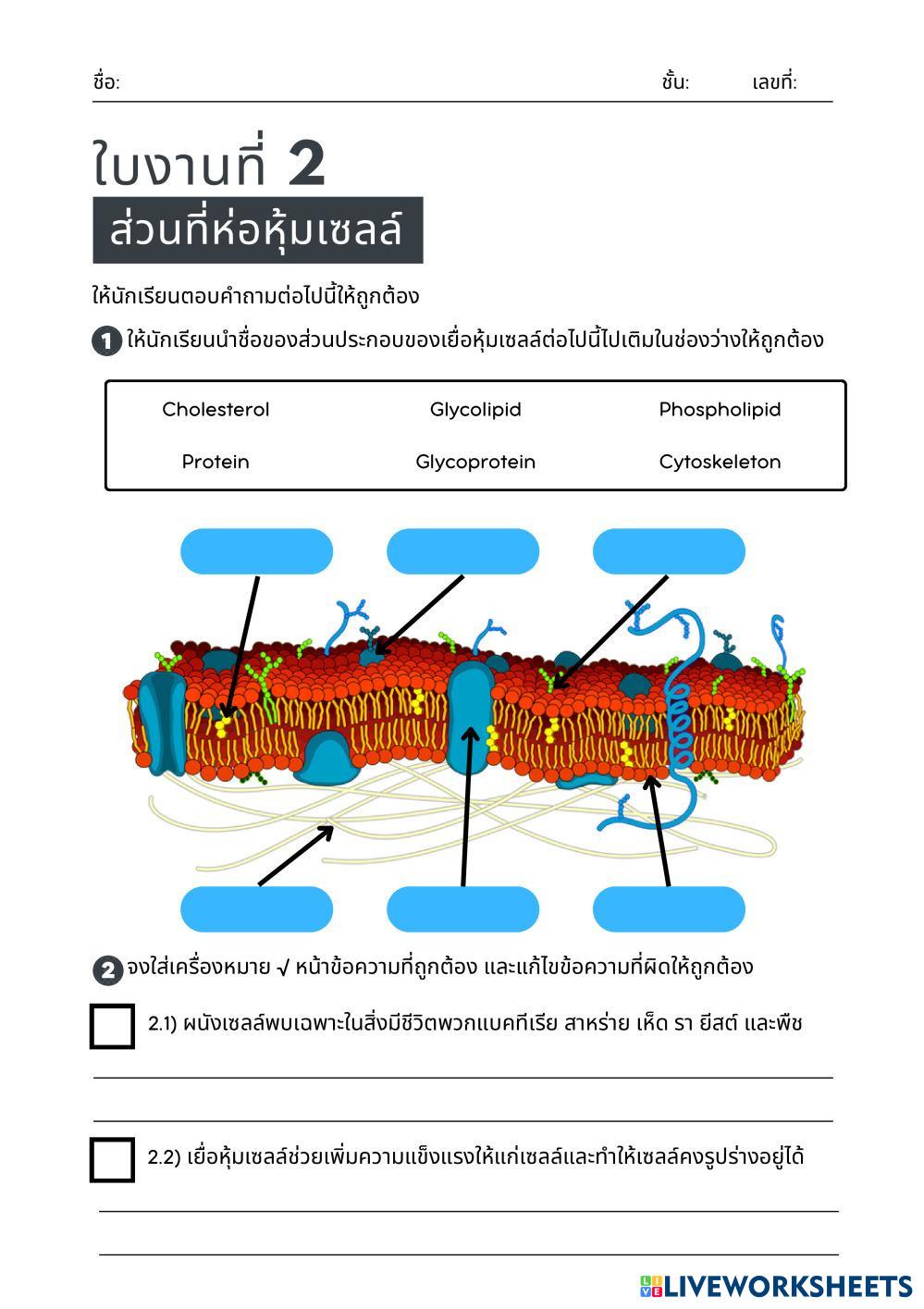 ชื่อ: ชั้น: เลขที่:

ใบงานที่ 2

ส่วนที่ห่อหุ้มเซลล์

ให้นักเรียนตอบคำถามต่อไปนี้ให้ถูกต้อง

1 ให้นักเรียนนำชื่อของส่วนประกอบของเยื่อหุ้มเซลล์ต่อไปนี้ไปเติมในช่องว่างให้ถูกต้อง

Cholesterol Glycolipid Phospholipid

Protein Glycoprotein Cytoskeleton

2 จงใส่เครื่องหมาย √ หน้าข้อความที่ถูกต้อง และแก้ไขข้อความที่ผิดให้ถูกต้อง

☐ 2.1) ผนังเซลล์พบเฉพาะในสิ่งมีชีวิตพวกแบคทีเรีย สาหร่าย เห็ด รา ยีสต์ และพืช

____

____

☐ 2.2) เยื่อหุ้มเซลล์ช่วยเพิ่มความแข็งแรงให้แก่เซลล์และทำให้เซลล์คงรูปร่างอยู่ได้

____

____

LIVEWORKSHEETS